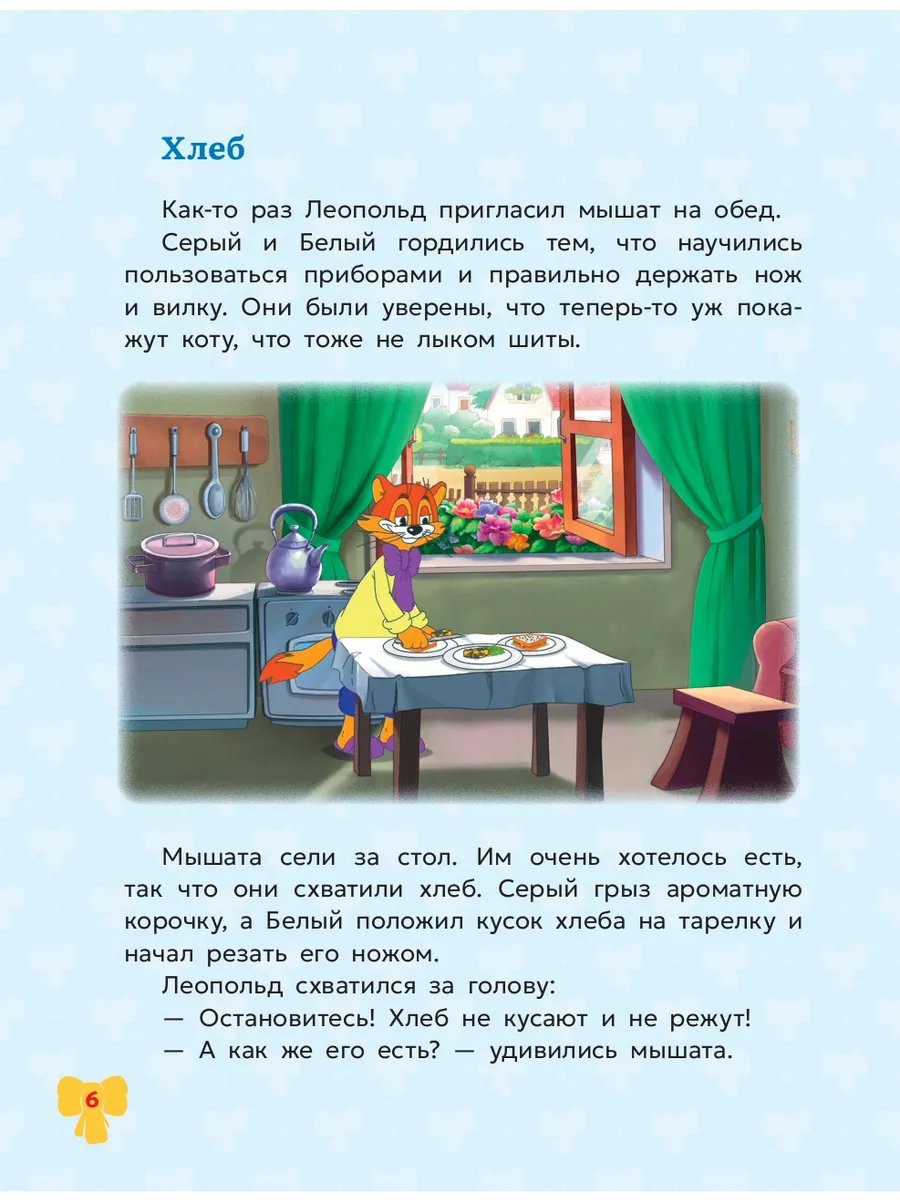 Хлеб

Как-то раз Леопольд пригласил мышат на обед.

Серый и Белый гордились тем, что научились пользоваться приборами и правильно держать нож и вилку. Они были уверены, что теперь-то уж покажут коту, что тоже не лыком шиты.

Мышата сели за стол. Им очень хотелось есть, так что они схватили хлеб. Серый грыз ароматную корочку, а Белый положил кусок хлеба на тарелку и начал резать его ножом.

Леопольд схватился за голову:

— Остановитесь! Хлеб не кусают и не режут!

— А как же его есть? — удивились мышата.

6